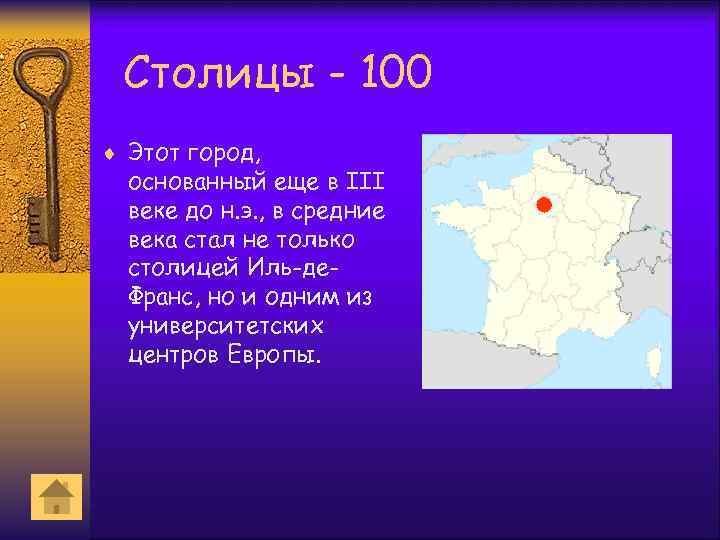 Столицы - 100

Этот город, основанный еще в III веке до н.э., в средние века стал не только столицей Иль-де-Франс, но и одним из университетских центров Европы.